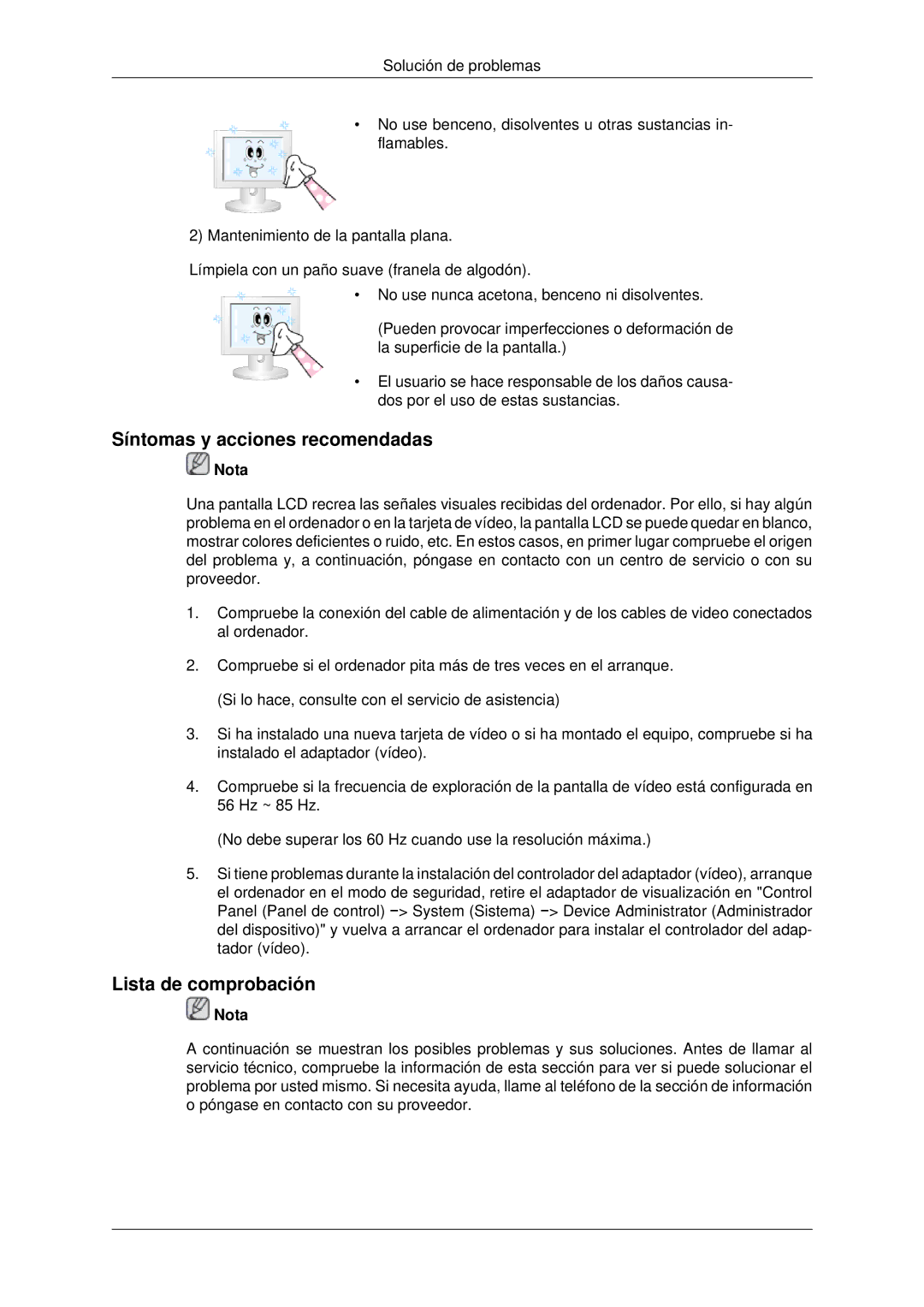 Solución de problemas

• No use benceno, disolventes u otras sustancias inflamables.

2) Mantenimiento de la pantalla plana.

Límpiela con un paño suave (franela de algodón).

• No use nunca acetona, benceno ni disolventes.

(Pueden provocar imperfecciones o deformación de la superficie de la pantalla.)

• El usuario se hace responsable de los daños causados por el uso de estas sustancias.

Síntomas y acciones recomendadas

Nota

Una pantalla LCD recrea las señales visuales recibidas del ordenador. Por ello, si hay algún problema en el ordenador o en la tarjeta de vídeo, la pantalla LCD se puede quedar en blanco, mostrar colores deficientes o ruido, etc. En estos casos, en primer lugar compruebe el origen del problema y, a continuación, póngase en contacto con un centro de servicio o con su proveedor.

1. Compruebe la conexión del cable de alimentación y de los cables de video conectados al ordenador.

2. Compruebe si el ordenador pita más de tres veces en el arranque.

(Si lo hace, consulte con el servicio de asistencia)

3. Si ha instalado una nueva tarjeta de vídeo o si ha montado el equipo, compruebe si ha instalado el adaptador (vídeo).

4. Compruebe si la frecuencia de exploración de la pantalla de vídeo está configurada en 56 Hz ~ 85 Hz.

(No debe superar los 60 Hz cuando use la resolución máxima.)

5. Si tiene problemas durante la instalación del controlador del adaptador (vídeo), arranque el ordenador en el modo de seguridad, retire el adaptador de visualización en "Control Panel (Panel de control) −> System (Sistema) −> Device Administrator (Administrador del dispositivo)" y vuelva a arrancar el ordenador para instalar el controlador del adaptador (vídeo).

Lista de comprobación

Nota

A continuación se muestran los posibles problemas y sus soluciones. Antes de llamar al servicio técnico, compruebe la información de esta sección para ver si puede solucionar el problema por usted mismo. Si necesita ayuda, llame al teléfono de la sección de información o póngase en contacto con su proveedor.